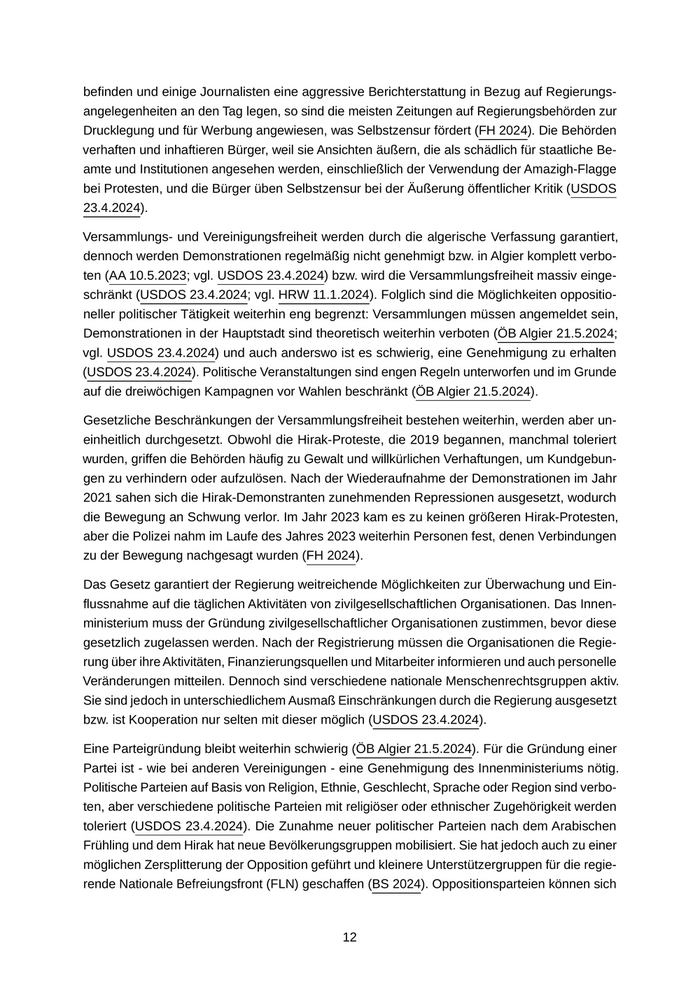 befinden und einige Journalisten eine aggressive Berichterstattung in Bezug auf Regierungsangelegenheiten an den Tag legen, so sind die meisten Zeitungen auf Regierungsbehörden zur Drucklegung und für Werbung angewiesen, was Selbstzensur fördert (FH 2024). Die Behörden verhaften und inhaftieren Bürger, weil sie Ansichten äußern, die als schädlich für staatliche Beamte und Institutionen angesehen werden, einschließlich der Verwendung der Amazigh-Flagge bei Protesten, und die Bürger üben Selbstzensur bei der Äußerung öffentlicher Kritik (USDOS 23.4.2024).

Versammlungs- und Vereinigungsfreiheit werden durch die algerische Verfassung garantiert, dennoch werden Demonstrationen regelmäßig nicht genehmigt bzw. in Algier komplett verboten (AA 10.5.2023; vgl. USDOS 23.4.2024) bzw. wird die Versammlungsfreiheit massiv eingeschränkt (USDOS 23.4.2024; vgl. HRW 11.1.2024). Folglich sind die Möglichkeiten oppositioneller politischer Tätigkeit weiterhin eng begrenzt: Versammlungen müssen angemeldet sein, Demonstrationen in der Hauptstadt sind theoretisch weiterhin verboten (ÖB Algier 21.5.2024; vgl. USDOS 23.4.2024) und auch anderswo ist es schwierig, eine Genehmigung zu erhalten (USDOS 23.4.2024). Politische Veranstaltungen sind engen Regeln unterworfen und im Grunde auf die dreiwöchigen Kampagnen vor Wahlen beschränkt (ÖB Algier 21.5.2024).

Gesetzliche Beschränkungen der Versammlungsfreiheit bestehen weiterhin, werden aber uneinheitlich durchgesetzt. Obwohl die Hirak-Proteste, die 2019 begannen, manchmal toleriert wurden, griffen die Behörden häufig zu Gewalt und willkürlichen Verhaftungen, um Kundgebungen zu verhindern oder aufzulösen. Nach der Wiederaufnahme der Demonstrationen im Jahr 2021 sahen sich die Hirak-Demonstranten zunehmenden Repressionen ausgesetzt, wodurch die Bewegung an Schwung verlor. Im Jahr 2023 kam es zu keinen größeren Hirak-Protesten, aber die Polizei nahm im Laufe des Jahres 2023 weiterhin Personen fest, denen Verbindungen zu der Bewegung nachgesagt wurden (FH 2024).

Das Gesetz garantiert der Regierung weitreichende Möglichkeiten zur Überwachung und Einflussnahme auf die täglichen Aktivitäten von zivilgesellschaftlichen Organisationen. Das Innenministerium muss der Gründung zivilgesellschaftlicher Organisationen zustimmen, bevor diese gesetzlich zugelassen werden. Nach der Registrierung müssen die Organisationen die Regierung über ihre Aktivitäten, Finanzierungsquellen und Mitarbeiter informieren und auch personelle Veränderungen mitteilen. Dennoch sind verschiedene nationale Menschenrechtsgruppen aktiv. Sie sind jedoch in unterschiedlichem Ausmaß Einschränkungen durch die Regierung ausgesetzt bzw. ist Kooperation nur selten mit dieser möglich (USDOS 23.4.2024).

Eine Parteigründung bleibt weiterhin schwierig (ÖB Algier 21.5.2024). Für die Gründung einer Partei ist - wie bei anderen Vereinigungen - eine Genehmigung des Innenministeriums nötig. Politische Parteien auf Basis von Religion, Ethnie, Geschlecht, Sprache oder Region sind verboten, aber verschiedene politische Parteien mit religiöser oder ethnischer Zugehörigkeit werden toleriert (USDOS 23.4.2024). Die Zunahme neuer politischer Parteien nach dem Arabischen Frühling und dem Hirak hat neue Bevölkerungsgruppen mobilisiert. Sie hat jedoch auch zu einer möglichen Zersplitterung der Opposition geführt und kleinere Unterstützergruppen für die regierende Nationale Befreiungsfront (FLN) geschaffen (BS 2024). Oppositionsparteien können sich

12